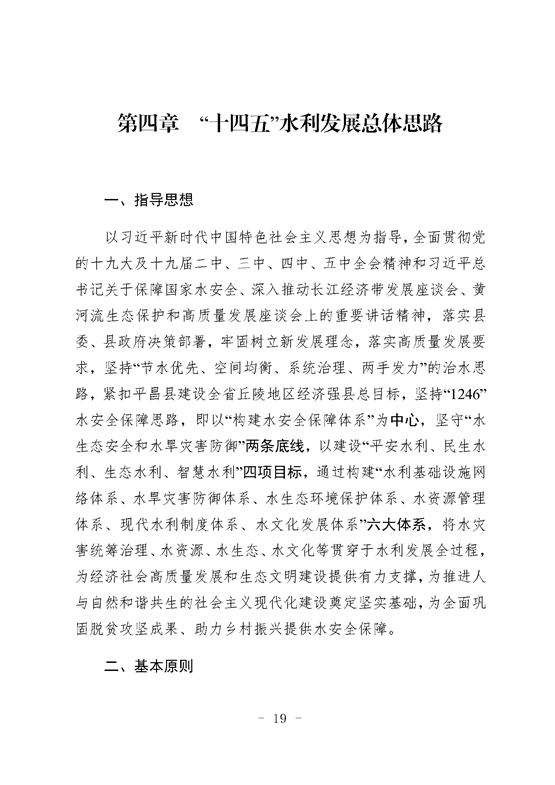 第四章 “十四五”水利发展总体思路

一、指导思想

以习近平新时代中国特色社会主义思想为指导，全面贯彻党的十九大及十九届二中、三中、四中、五中全会精神和习近平总书记关于保障国家水安全、深入推动长江经济带发展座谈会、黄河流生态保护和高质量发展座谈会上的重要讲话精神，落实县委、县政府决策部署，牢固树立新发展理念，落实高质量发展要求，坚持“节水优先、空间均衡、系统治理、两手发力”的治水思路，紧扣平昌县建设全省丘陵地区经济强县总目标，坚持“1246”水安全保障思路，即以“构建水安全保障体系”为中心，坚守“水生态安全和水旱灾害防御”两条底线，以建设“平安水利、民生水利、生态水利、智慧水利”四项目标，通过构建“水利基础设施网络体系、水旱灾害防御体系、水生态环境保护体系、水资源管理体系、现代水利制度体系、水文化发展体系”六大体系，将水灾害统筹治理、水资源、水生态、水文化等贯穿于水利发展全过程，为经济社会高质量发展和生态文明建设提供有力支撑，为推进人与自然和谐共生的社会主义现代化建设奠定坚实基础，为全面巩固脱贫攻坚成果、助力乡村振兴提供水安全保障。

二、基本原则

- 19 -